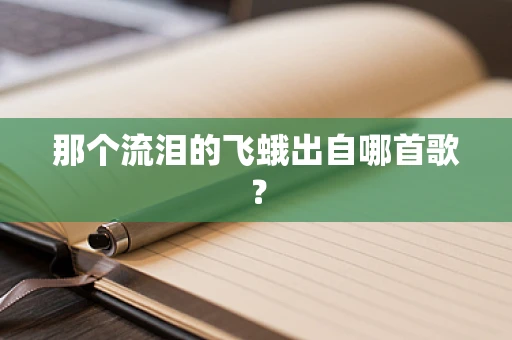 那个流泪的飞蛾出自哪首歌？